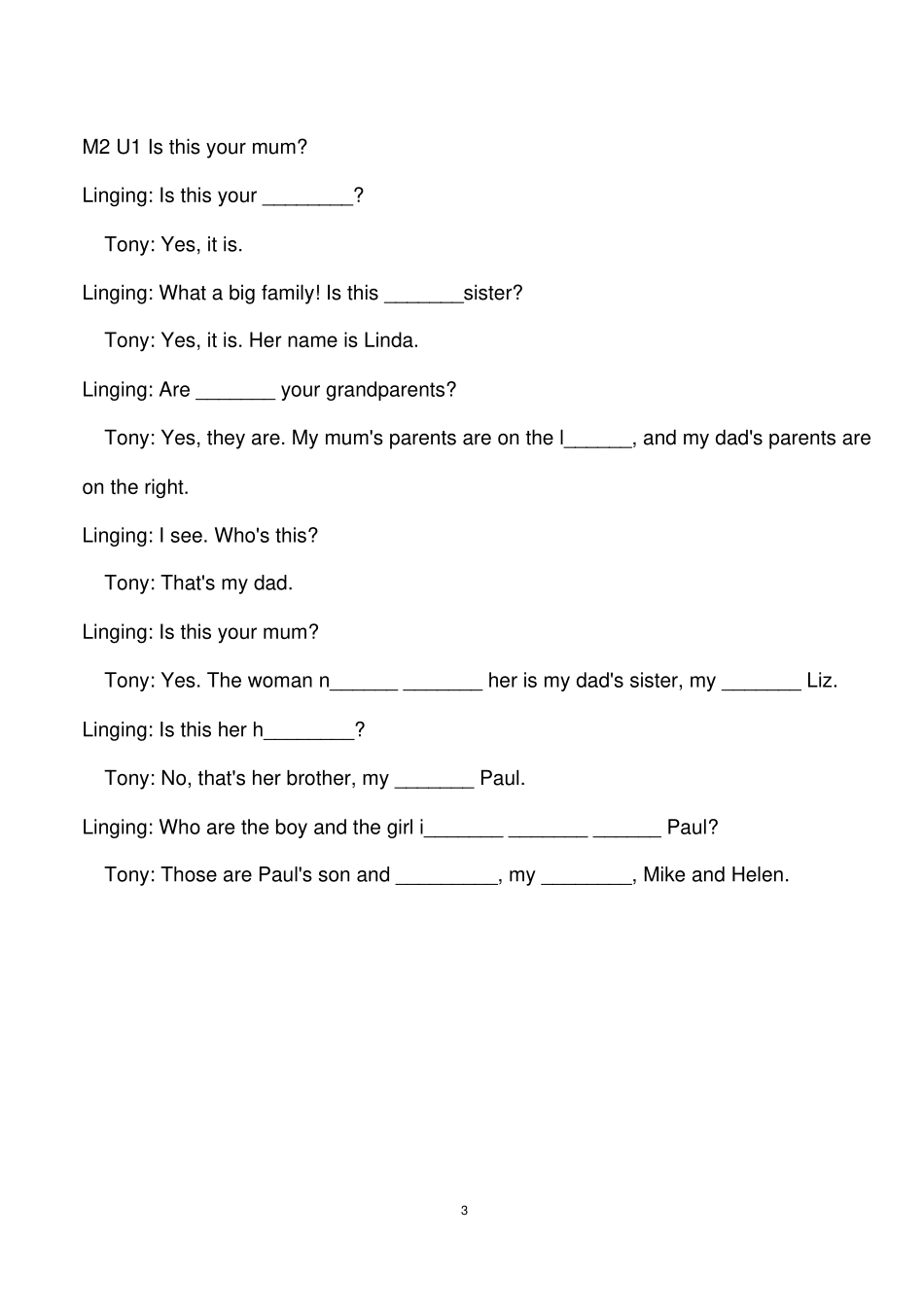 M2 U1 Is this your mum?

Linging: Is this your ________?

Tony: Yes, it is.

Linging: What a big family! Is this _______sister?

Tony: Yes, it is. Her name is Linda.

Linging: Are _______ your grandparents?

Tony: Yes, they are. My mum's parents are on the l______, and my dad's parents are on the right.

Linging: I see. Who's this?

Tony: That's my dad.

Linging: Is this your mum?

Tony: Yes. The woman n______ _______ her is my dad's sister, my _______ Liz.

Linging: Is this her h________?

Tony: No, that's her brother, my _______ Paul.

Linging: Who are the boy and the girl i_______ _______ ______ Paul?

Tony: Those are Paul's son and _________, my ________, Mike and Helen.

3